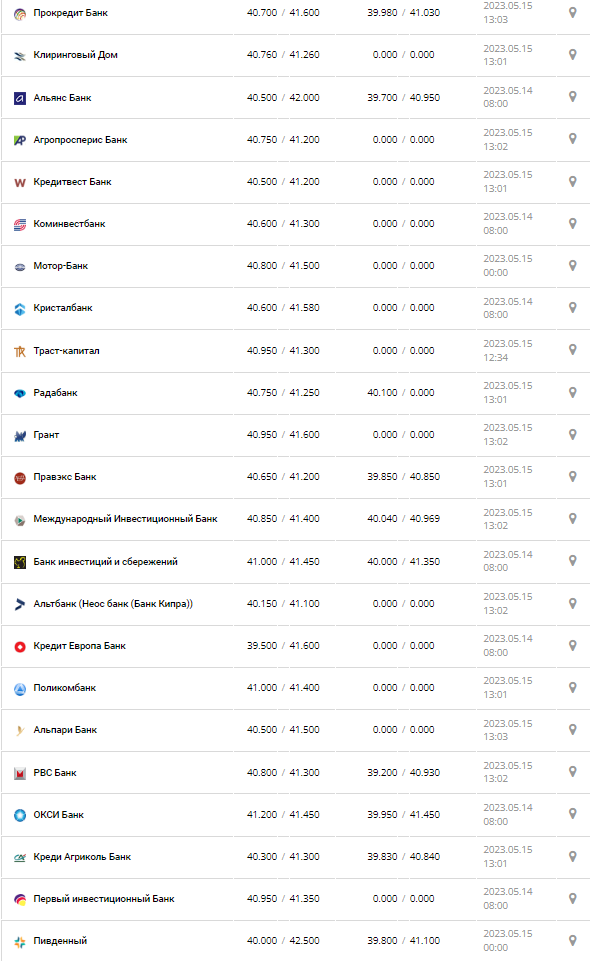 | | | | |
|---|---|---|---|
| Прокредит Банк | 40.700 / 41.600 | 39.980 / 41.030 | 2023.05.15 13:03 |
| Клиринговый Дом | 40.760 / 41.260 | 0.000 / 0.000 | 2023.05.15 13:01 |
| Альянс Банк | 40.500 / 42.000 | 39.700 / 40.950 | 2023.05.14 08:00 |
| Агропросперис Банк | 40.750 / 41.200 | 0.000 / 0.000 | 2023.05.15 13:02 |
| Кредитвест Банк | 40.500 / 41.200 | 0.000 / 0.000 | 2023.05.15 13:01 |
| Коминвестбанк | 40.600 / 41.300 | 0.000 / 0.000 | 2023.05.14 08:00 |
| Мотор-Банк | 40.800 / 41.500 | 0.000 / 0.000 | 2023.05.15 00:00 |
| Кристалбанк | 40.600 / 41.580 | 0.000 / 0.000 | 2023.05.14 08:00 |
| Траст-капитал | 40.950 / 41.300 | 0.000 / 0.000 | 2023.05.15 12:34 |
| Радабанк | 40.750 / 41.250 | 40.100 / 0.000 | 2023.05.15 13:01 |
| Грант | 40.950 / 41.600 | 0.000 / 0.000 | 2023.05.15 13:02 |
| Правэкс Банк | 40.650 / 41.200 | 39.850 / 40.850 | 2023.05.15 13:01 |
| Международный Инвестиционный Банк | 40.850 / 41.400 | 40.040 / 40.969 | 2023.05.15 13:02 |
| Банк инвестиций и сбережений | 41.000 / 41.450 | 40.000 / 41.350 | 2023.05.14 08:00 |
| Альтбанк (Неос банк (Банк Кипра)) | 40.150 / 41.100 | 0.000 / 0.000 | 2023.05.15 13:02 |
| Кредит Европа Банк | 39.500 / 41.600 | 0.000 / 0.000 | 2023.05.14 08:00 |
| Поликомбанк | 41.000 / 41.400 | 0.000 / 0.000 | 2023.05.15 13:01 |
| Альпари Банк | 40.500 / 41.500 | 0.000 / 0.000 | 2023.05.15 13:03 |
| РВС Банк | 40.800 / 41.300 | 39.200 / 40.930 | 2023.05.15 13:02 |
| ОКСИ Банк | 41.200 / 41.450 | 39.950 / 41.450 | 2023.05.14 08:00 |
| Креди Агриколь Банк | 40.300 / 41.300 | 39.830 / 40.840 | 2023.05.15 13:01 |
| Первый инвестиционный Банк | 40.950 / 41.350 | 0.000 / 0.000 | 2023.05.14 08:00 |
| Пивденный | 40.000 / 42.500 | 39.800 / 41.100 | 2023.05.15 00:00 |